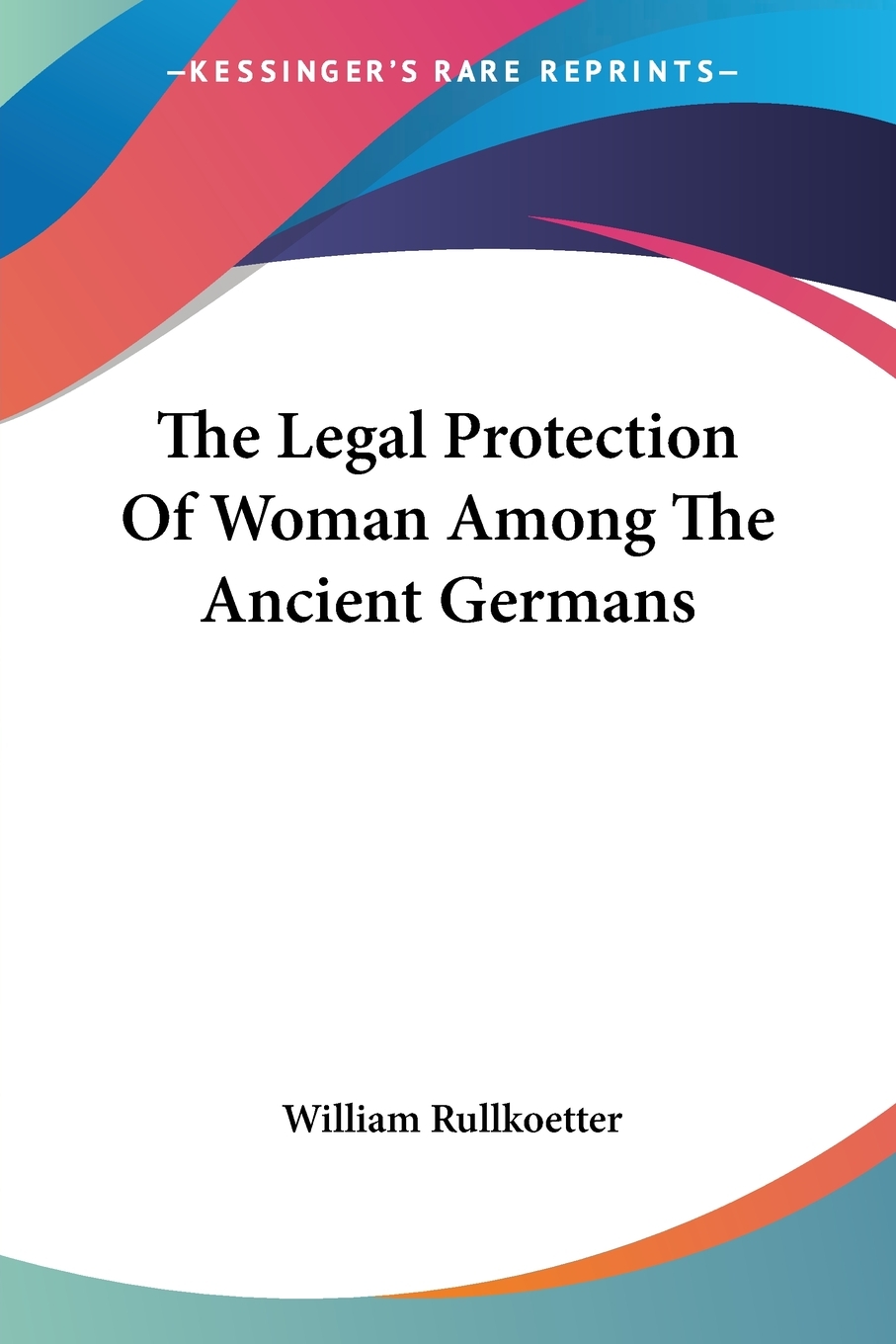 —KESSINGER'S RARE REPRINTS—

The Legal Protection Of Woman Among The Ancient Germans

William Rullkoetter